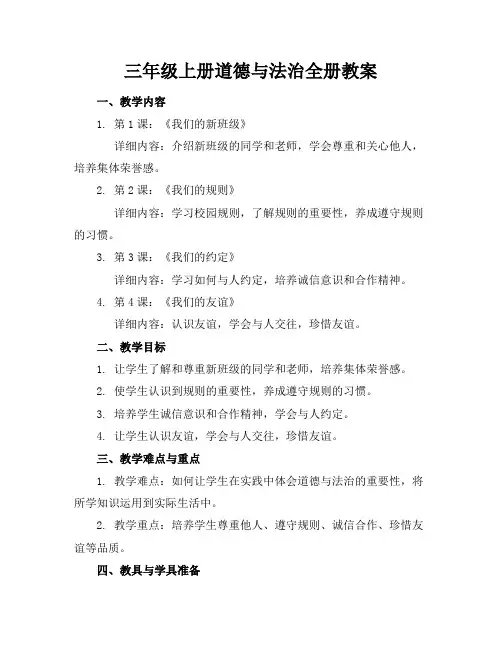 三年级上册道德与法治全册教案

一、教学内容

1. 第 1 课：《我们的新班级》

详细内容：介绍新班级的同学和老师，学会尊重和关心他人，培养集体荣誉感。

2. 第 2 课：《我们的规则》

详细内容：学习校园规则，了解规则的重要性，养成遵守规则的习惯。

3. 第 3 课：《我们的约定》

详细内容：学习如何与人约定，培养诚信意识和合作精神。

4. 第 4 课：《我们的友谊》

详细内容：认识友谊，学会与人交往，珍惜友谊。

二、教学目标

1. 让学生了解和尊重新班级的同学和老师，培养集体荣誉感。

2. 使学生认识到规则的重要性，养成遵守规则的习惯。

3. 培养学生诚信意识和合作精神，学会与人约定。

4. 让学生认识友谊，学会与人交往，珍惜友谊。

三、教学难点与重点

1. 教学难点：如何让学生在实践中体会道德与法治的重要性，将所学知识运用到实际生活中。

2. 教学重点：培养学生尊重他人、遵守规则、诚信合作、珍惜友谊等品质。

四、教具与学具准备